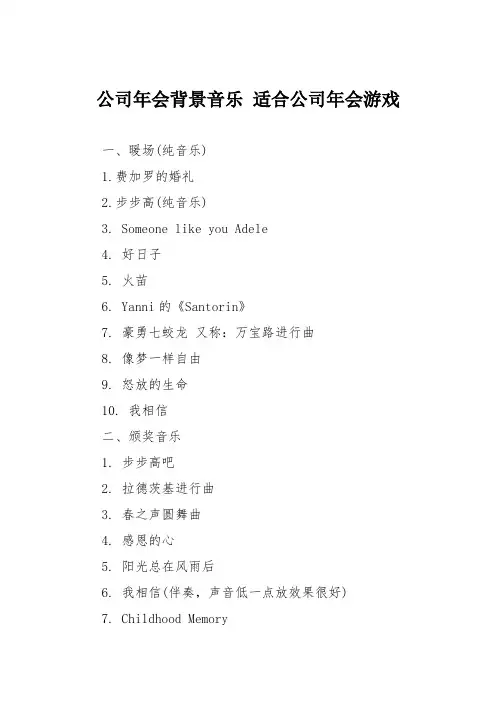 公司年会背景音乐 适合公司年会游戏

一、暖场(纯音乐)

1.费加罗的婚礼

2.步步高(纯音乐)

3. Someone like you Adele

4. 好日子

5. 火苗

6. Yanni 的《Santorin》

7. 豪勇七蛟龙 又称：万宝路进行曲

8. 像梦一样自由

9. 怒放的生命

10. 我相信

二、颁奖音乐

1. 步步高吧

2. 拉德茨基进行曲

3. 春之声圆舞曲

4. 感恩的心

5. 阳光总在风雨后

6. 我相信(伴奏，声音低一点放效果很好)

7. Childhood Memory